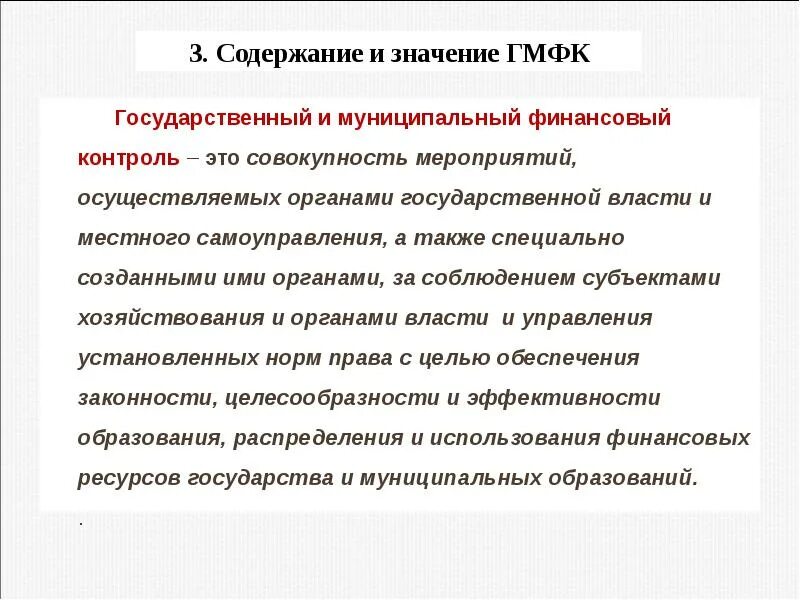 3. Содержание и значение ГМФК

Государственный и муниципальный финансовый контроль – это совокупность мероприятий, осуществляемых органами государственной власти и местного самоуправления, а также специально созданными ими органами, за соблюдением субъектами хозяйствования и органами власти и управления установленных норм права с целью обеспечения законности, целесообразности и эффективности образования, распределения и использования финансовых ресурсов государства и муниципальных образований.

.